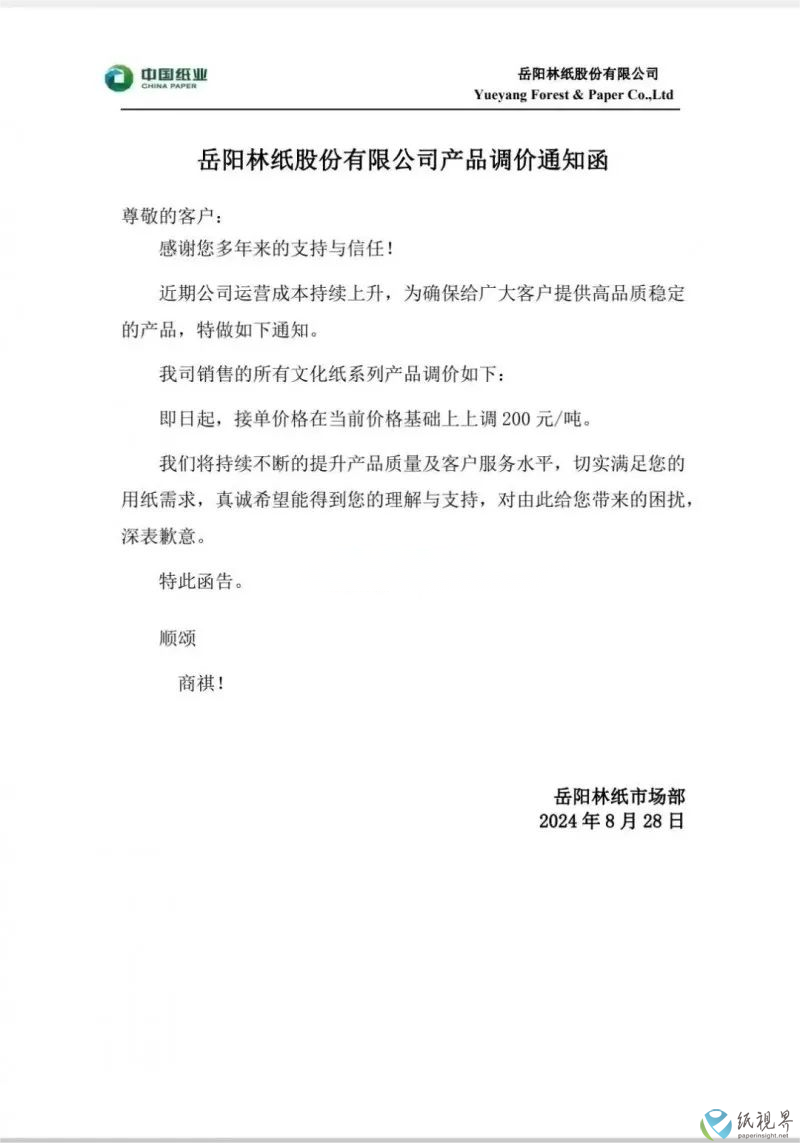 中国纸业
CHINA PAPER

岳阳林纸股份有限公司
Yueyang Forest & Paper Co.,Ltd

岳阳林纸股份有限公司产品调价通知函

尊敬的客户：

感谢您多年来的支持与信任！

近期公司运营成本持续上升，为确保给广大客户提供高品质稳定的产品，特做如下通知。

我司销售的所有文化纸系列产品调价如下：

即日起，接单价格在当前价格基础上上调 200 元/吨。

我们将持续不断的提升产品质量及客户服务水平，切实满足您的用纸需求，真诚希望能得到您的理解与支持，对由此给您带来的困扰，深表歉意。

特此函告。

顺颂

商祺！

岳阳林纸市场部
2024 年 8 月 28 日

纸視界
paperinsight.net